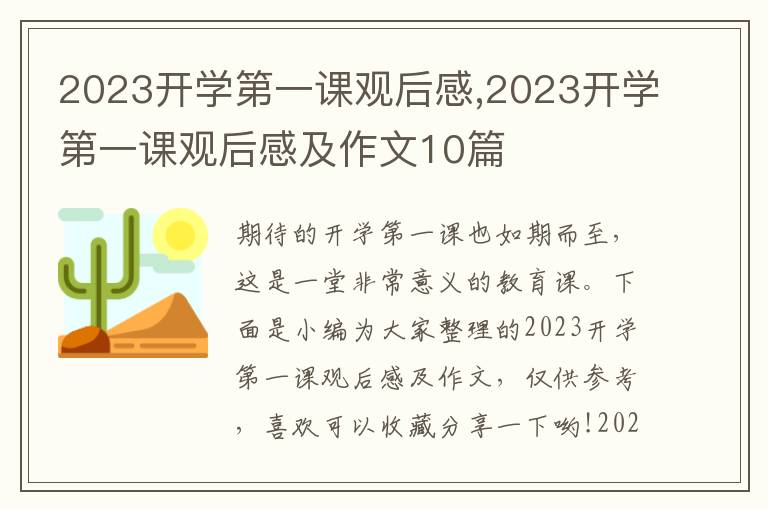 2023开学第一课观后感,2023开学第一课观后感及作文10篇

期待的开学第一课也如期而至，这是一堂非常意义的教育课。下面是小编为大家整理的2023开学第一课观后感及作文，仅供参考，喜欢可以收藏分享一下哟!202